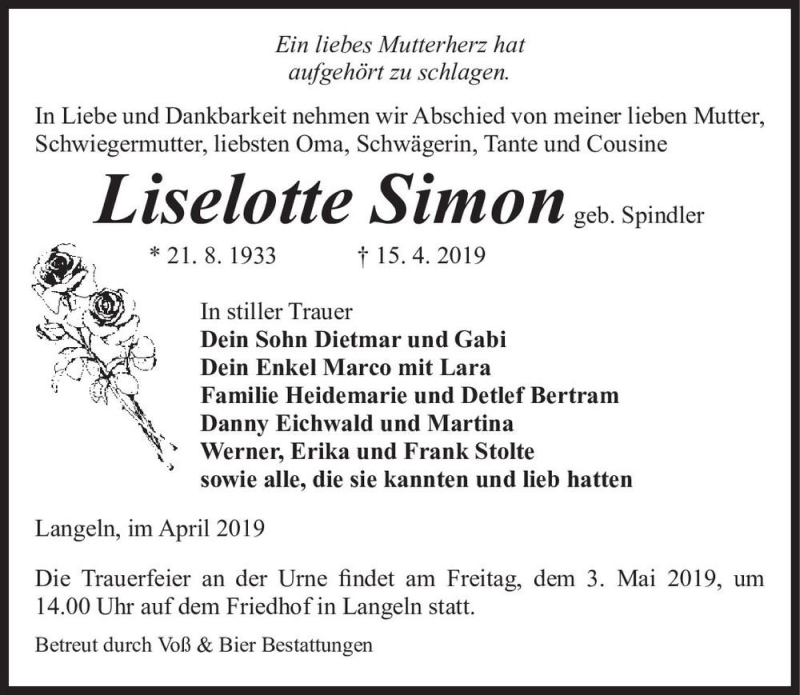 Ein liebes Mutterherz hat
aufgehört zu schlagen.

In Liebe und Dankbarkeit nehmen wir Abschied von meiner lieben Mutter, Schwiegermutter, liebsten Oma, Schwägerin, Tante und Cousine

Liselotte Simon geb. Spindler

* 21. 8. 1933 † 15. 4. 2019

In stiller Trauer
Dein Sohn Dietmar und Gabi
Dein Enkel Marco mit Lara
Familie Heidemarie und Detlef Bertram
Danny Eichwald und Martina
Werner, Erika und Frank Stolte
sowie alle, die sie kannten und lieb hatten

Langeln, im April 2019

Die Trauerfeier an der Urne findet am Freitag, dem 3. Mai 2019, um 14.00 Uhr auf dem Friedhof in Langeln statt.

Betreut durch Voß & Bier Bestattungen